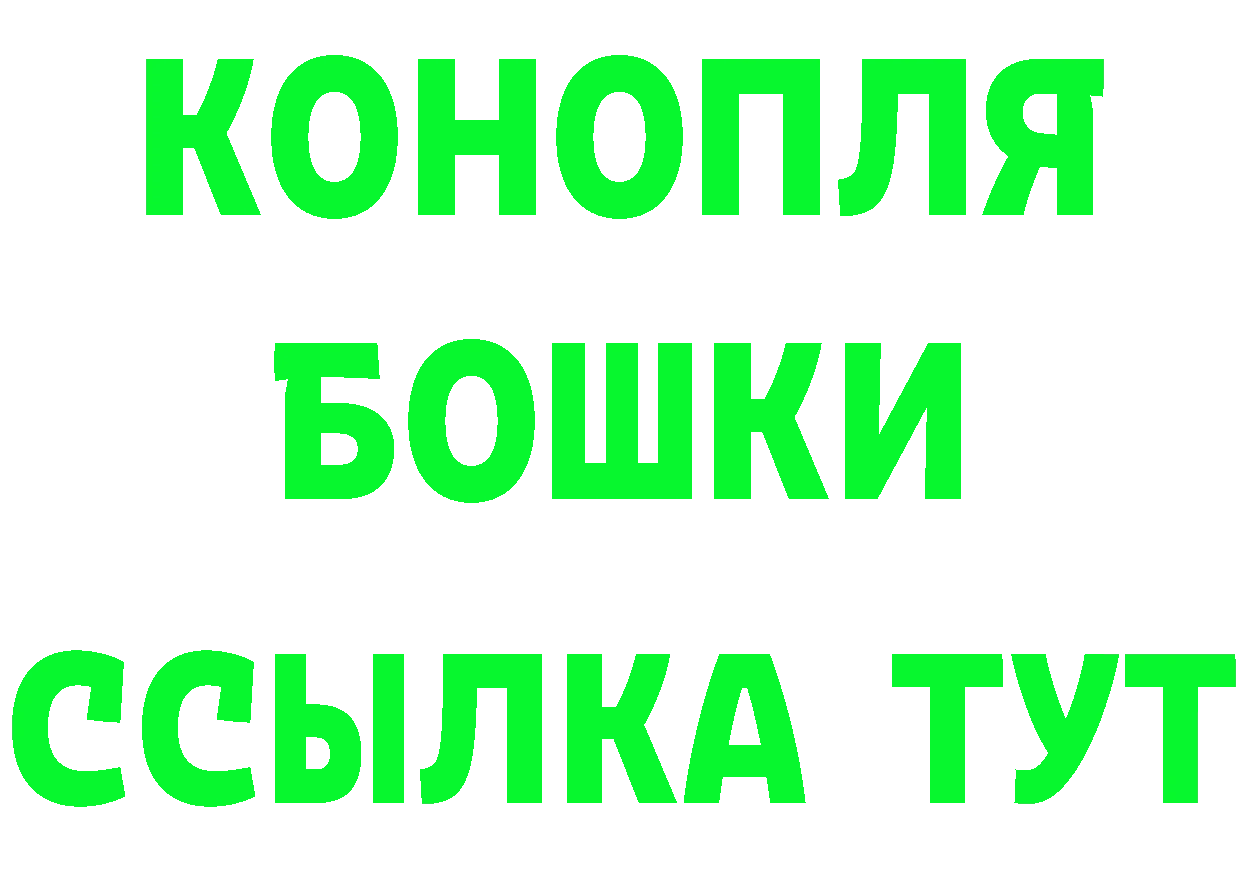 КОНОПЛЯ
БОШКИ
ССЫЛКА ТУТ